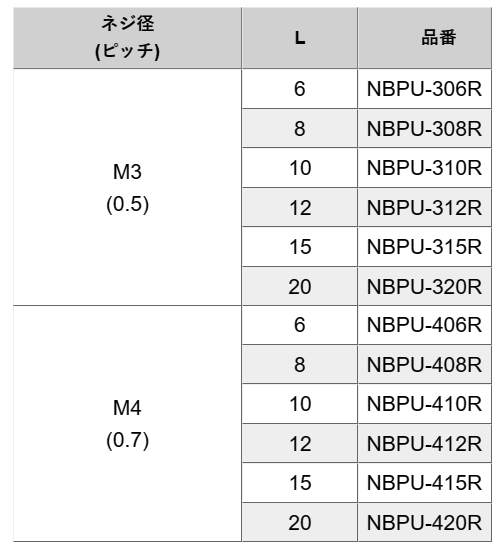 | ネジ径 (ピッチ) | L | 品番 |
|---|---|---|
| M3 (0.5) | 6 | NBPU-306R |
| | 8 | NBPU-308R |
| | 10 | NBPU-310R |
| | 12 | NBPU-312R |
| | 15 | NBPU-315R |
| | 20 | NBPU-320R |
| M4 (0.7) | 6 | NBPU-406R |
| | 8 | NBPU-408R |
| | 10 | NBPU-410R |
| | 12 | NBPU-412R |
| | 15 | NBPU-415R |
| | 20 | NBPU-420R |